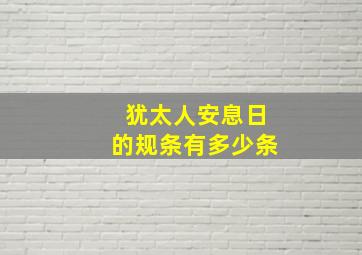 犹太人安息日
的规条有多少条